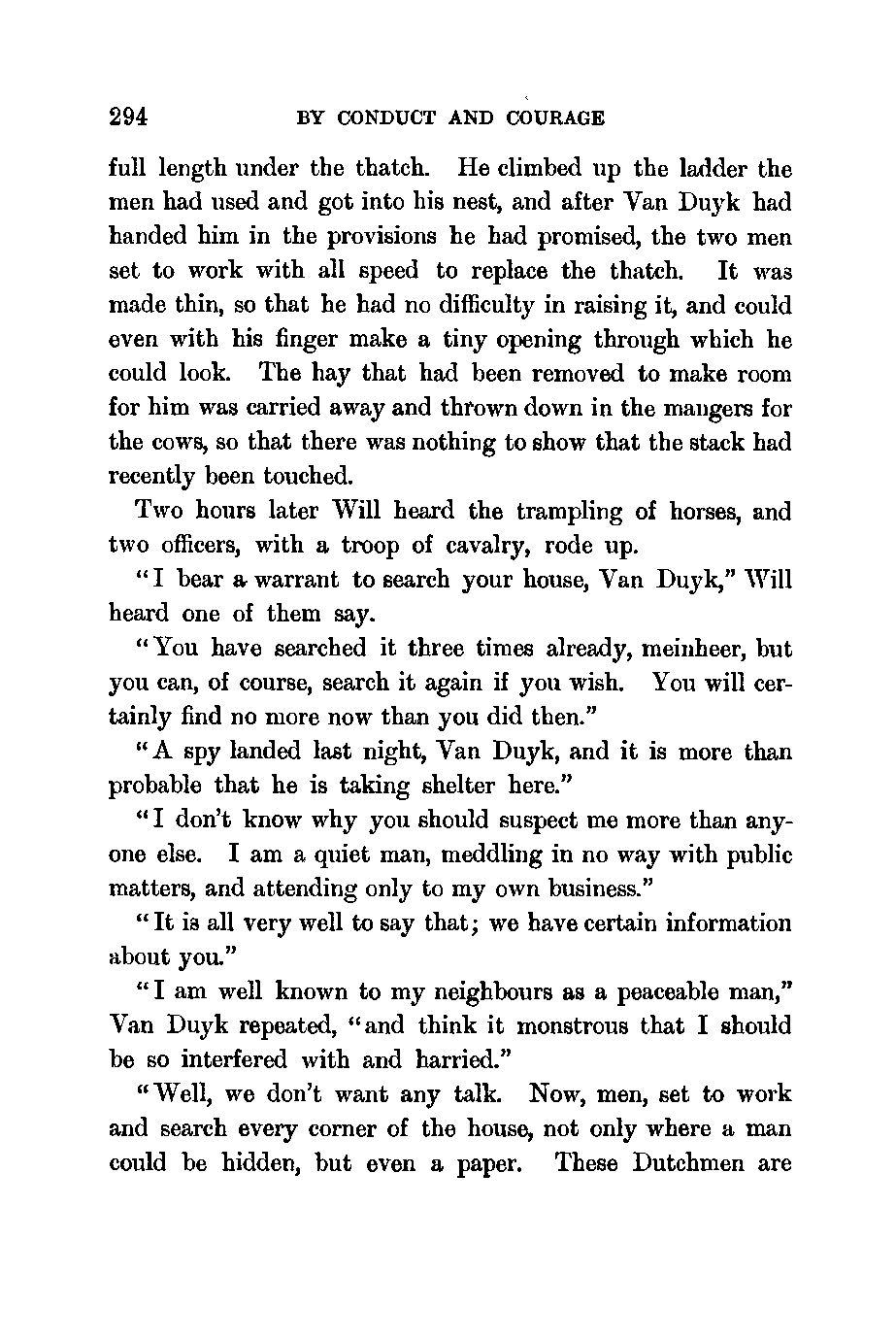 294 BY CONDUCT AND COURAGE

full length under the thatch. He climbed up the ladder the men had used and got into his nest, and after Van Duyk had handed him in the provisions he had promised, the two men set to work with all speed to replace the thatch. It was made thin, so that he had no difficulty in raising it, and could even with his finger make a tiny opening through which he could look. The hay that had been removed to make room for him was carried away and thrown down in the mangers for the cows, so that there was nothing to show that the stack had recently been touched.

Two hours later Will heard the trampling of horses, and two officers, with a troop of cavalry, rode up.

"I bear a warrant to search your house, Van Duyk," Will heard one of them say.

"You have searched it three times already, meinheer, but you can, of course, search it again if you wish. You will certainly find no more now than you did then."

"A spy landed last night, Van Duyk, and it is more than probable that he is taking shelter here."

"I don't know why you should suspect me more than anyone else. I am a quiet man, meddling in no way with public matters, and attending only to my own business."

"It is all very well to say that; we have certain information about you."

"I am well known to my neighbours as a peaceable man," Van Duyk repeated, "and think it monstrous that I should be so interfered with and harried."

"Well, we don't want any talk. Now, men, set to work and search every corner of the house, not only where a man could be hidden, but even a paper. These Dutchmen are